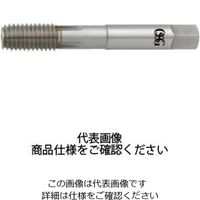 OSG

代表画像
商品仕様をご確認ください

この画像は代表画像です
詳細は仕様をご確認ください